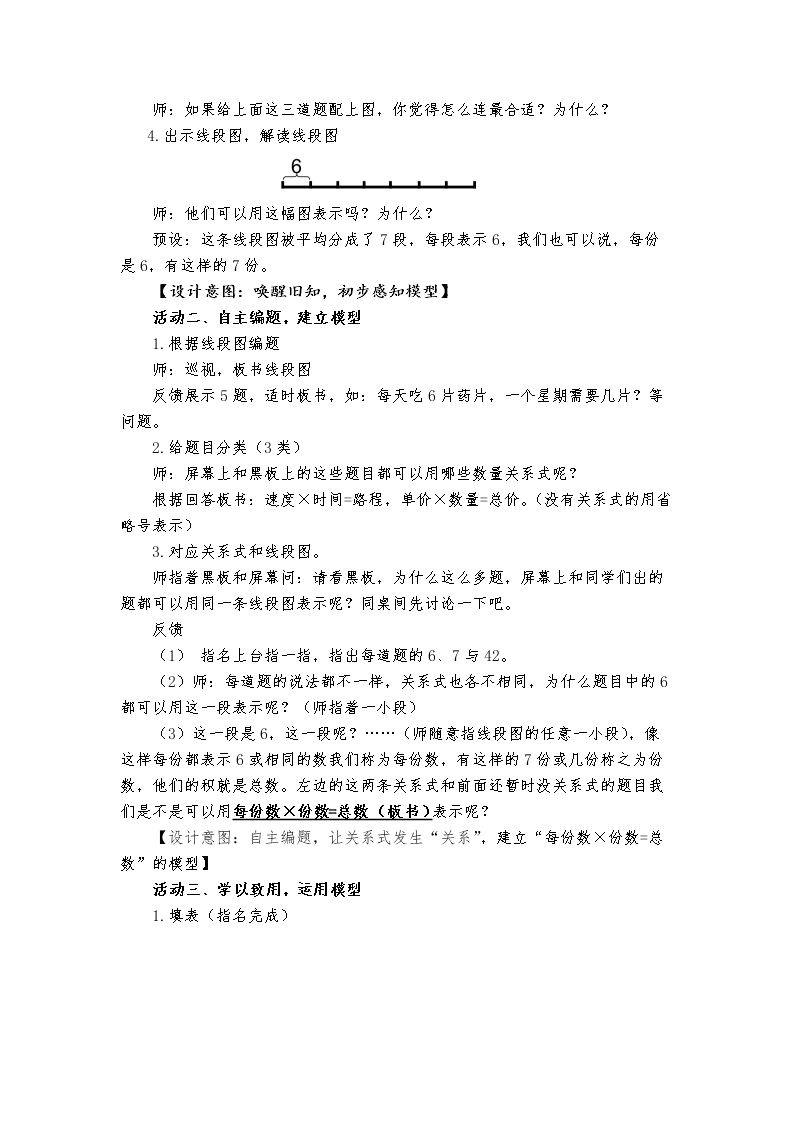 师：如果给上面这三道题配上图，你觉得怎么连最合适？为什么？

4.出示线段图，解读线段图

6

师：他们可以用这幅图表示吗？为什么？

预设：这条线段图被平均分成了7段，每段表示6，我们也可以说，每份是6，有这样的7份。

【设计意图：唤醒旧知，初步感知模型】

活动二、自主编题，建立模型

1.根据线段图编题

师：巡视，板书线段图

反馈展示5题，适时板书，如：每天吃6片药片，一个星期需要几片？等问题。

2.给题目分类（3类）

师：屏幕上和黑板上的这些题目都可以用哪些数量关系式呢？

根据回答板书：速度×时间=路程，单价×数量=总价。（没有关系式的用省略号表示）

3.对应关系式和线段图。

师指着黑板和屏幕问：请看黑板，为什么这么多题，屏幕上和同学们出的题都可以用同一条线段图表示呢？同桌间先讨论一下吧。

反馈

（1） 指名上台指一指，指出每道题的6、7与42。

（2）师：每道题的说法都不一样，关系式也各不相同，为什么题目中的6都可以用这一段表示呢？（师指着一小段）

（3）这一段是6，这一段呢？……（师随意指线段图的任意一小段），像这样每份都表示6或相同的数我们称为每份数，有这样的7份或几份称之为份数，他们的积就是总数。左边的这两条关系式和前面还暂时没关系式的题目我们是不是可以用每份数×份数=总数（板书）表示呢？

【设计意图：自主编题，让关系式发生“关系”，建立“每份数×份数=总数”的模型】

活动三、学以致用，运用模型

1.填表（指名完成）